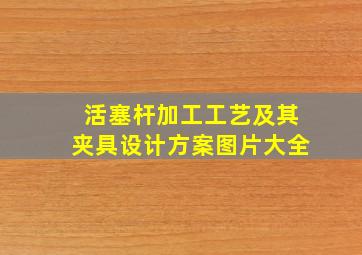 活塞杆加工工艺及其夹具设计方案图片大全